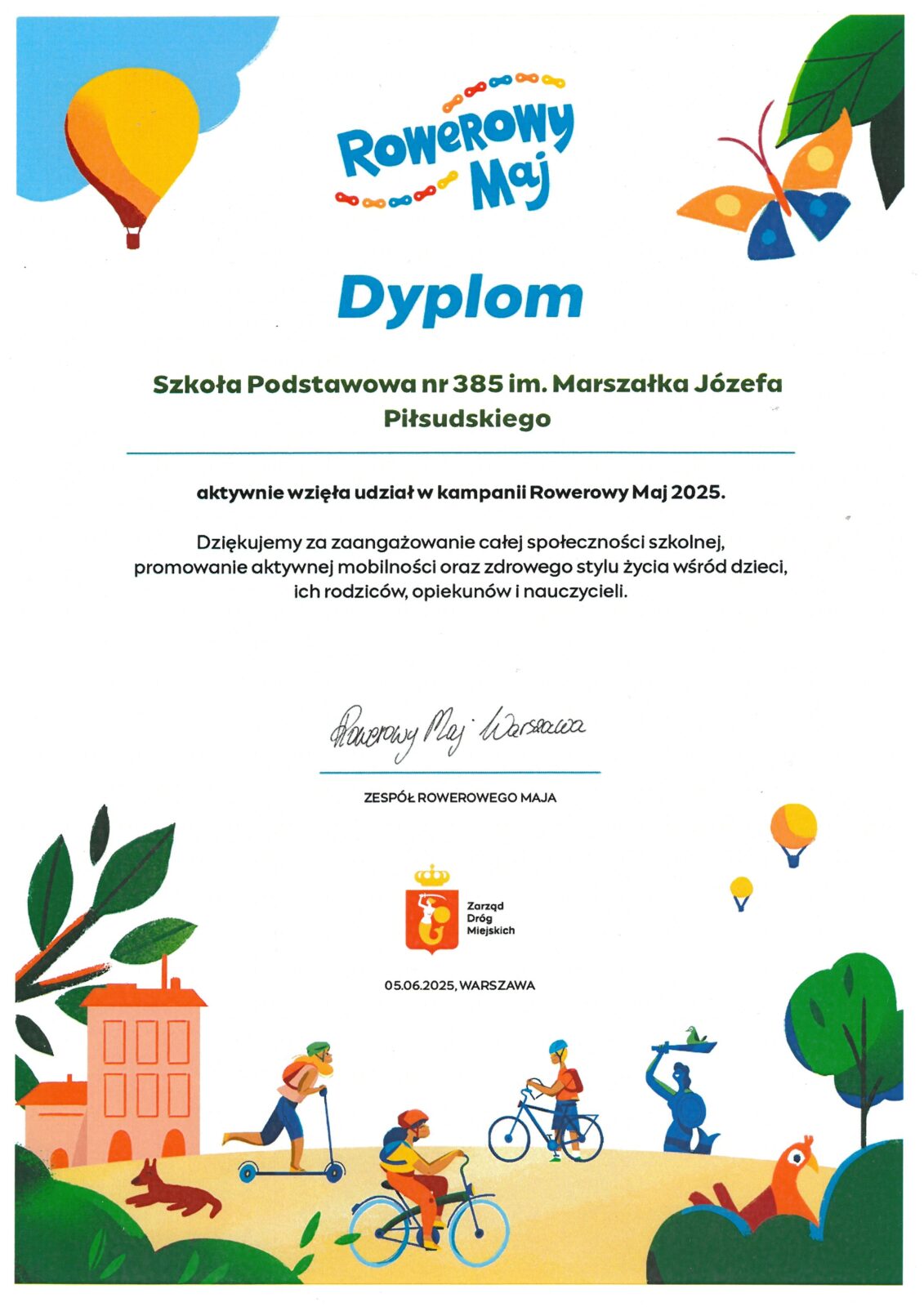 Rowerowy Maj

Dyplom

Szkoła Podstawowa nr 385 im. Marszałka Józefa Piłsudskiego

aktywnie wzięła udział w kampanii Rowerowy Maj 2025.

Dziękujemy za zaangażowanie całej społeczności szkolnej, promowanie aktywnej mobilności oraz zdrowego stylu życia wśród dzieci, ich rodziców, opiekunów i nauczycieli.

Rowerowy Maj Warszawa

ZESPÓŁ ROWEROWEGO MAJA

Zarząd Dróg Miejskich

05.06.2025, WARSZAWA